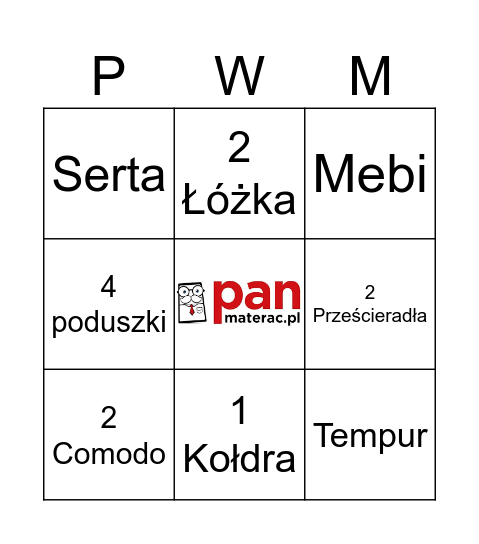 | P | W | M |
|---|---|---|
| Serta | 2 Łóżka | Mebi |
| 4 poduszki | pan materac.pl | 2 Prześcieradła |
| 2 Comodo | 1 Kołdra | Tempur |